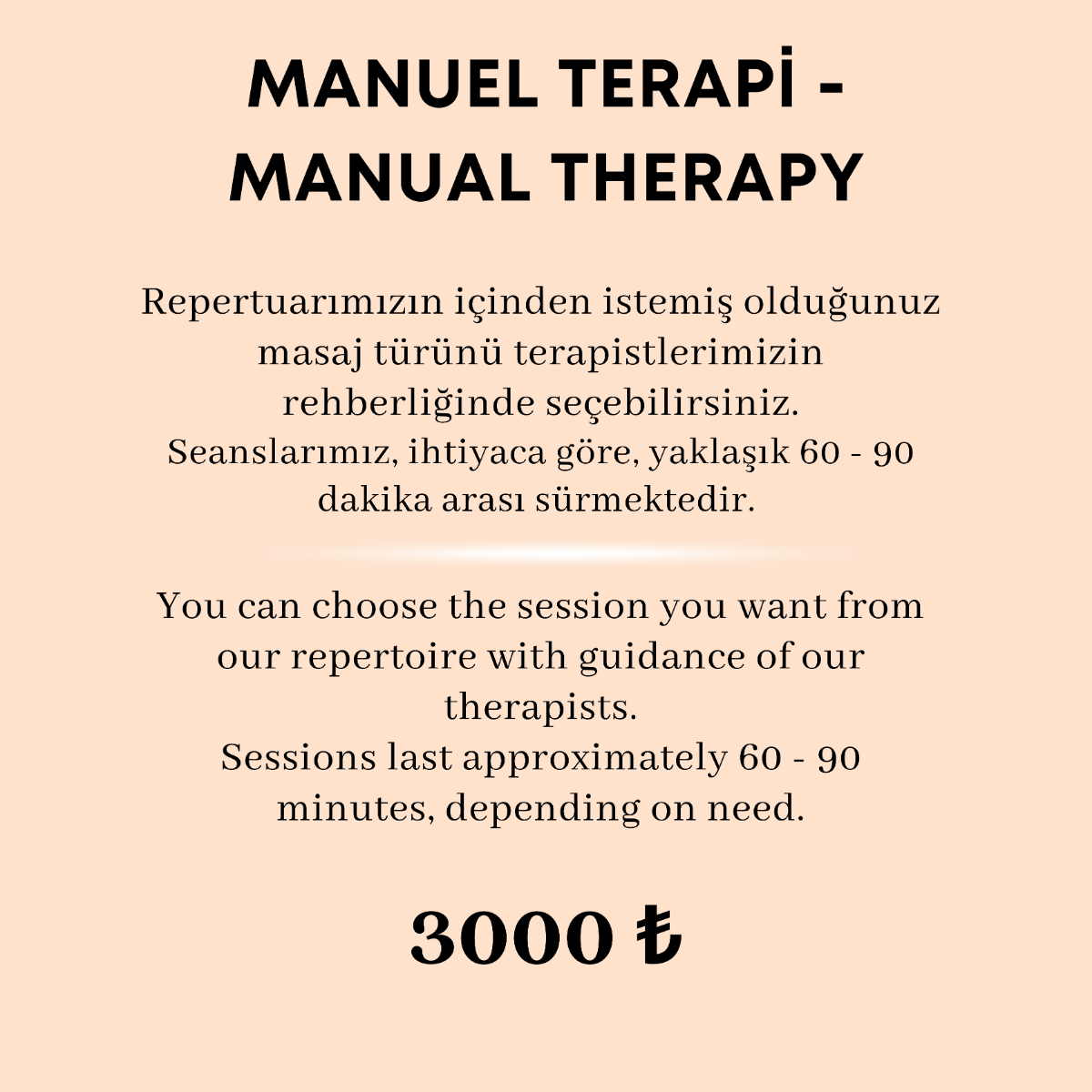 MANUEL TERAPİ - MANUAL THERAPY

Repertuarımızın içinden istemiş olduğunuz masaj türünü terapistlerimizin rehberliğinde seçebilirsiniz.
Seanslarımız, ihtiyaca göre, yaklaşık 60 - 90 dakika arası sürmektedir.

You can choose the session you want from our repertoire with guidance of our therapists.
Sessions last approximately 60 - 90 minutes, depending on need.

3000 ₺